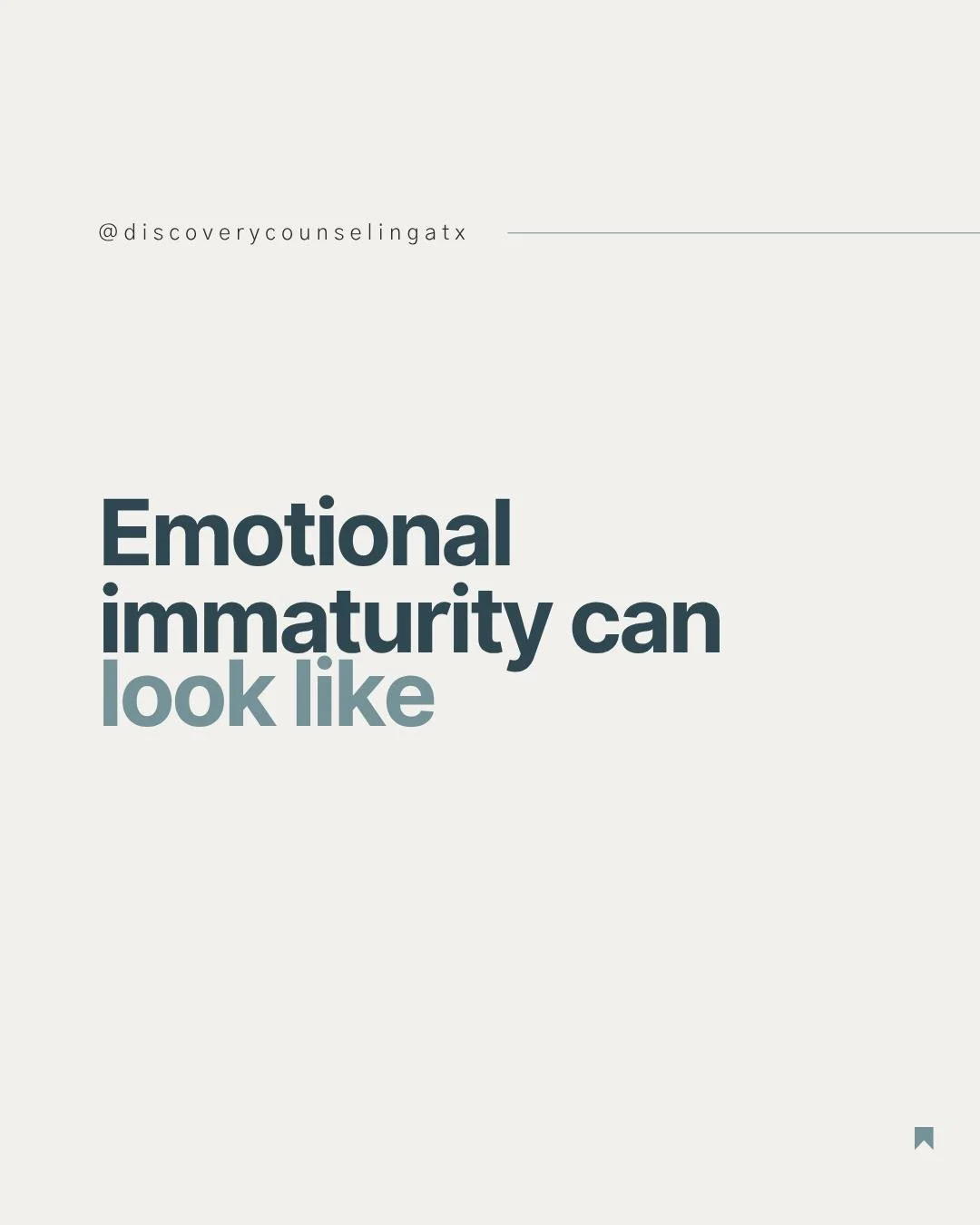 @discoverycounselingatx

Emotional immaturity can look like